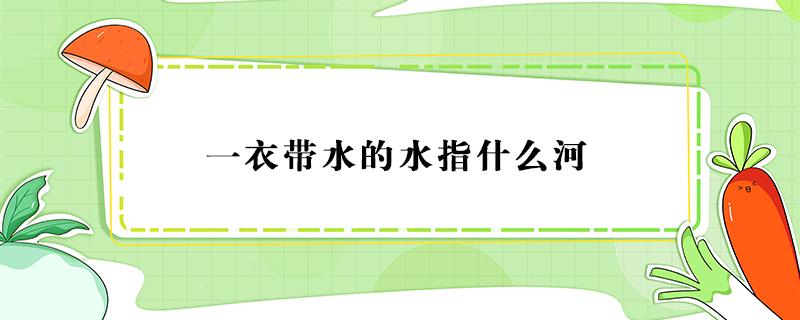 一衣带水的水指什么河